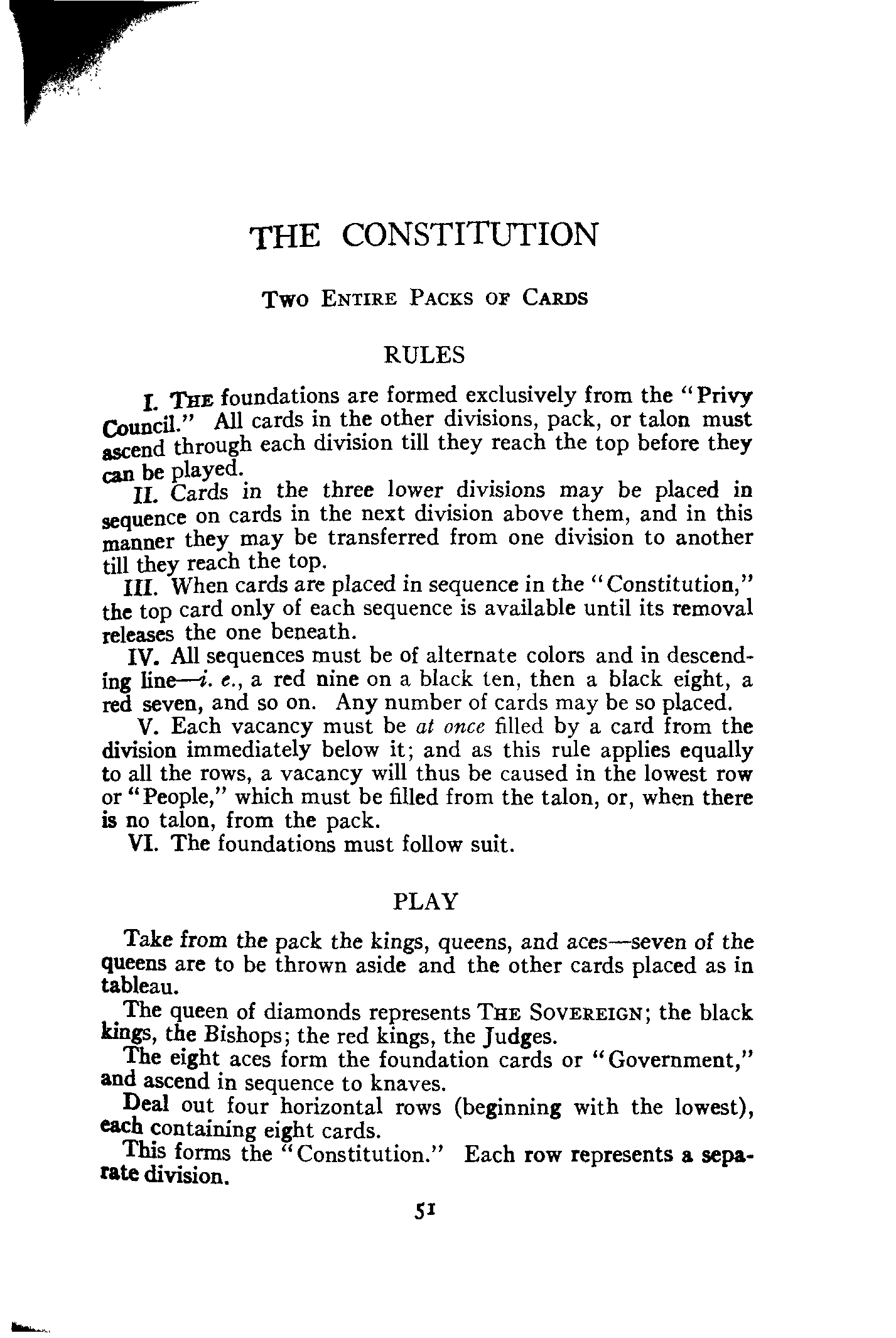 THE CONSTITUTION

Two Entire Packs of Cards

RULES

I. The foundations are formed exclusively from the "Privy Council." All cards in the other divisions, pack, or talon must ascend through each division till they reach the top before they can be played.

II. Cards in the three lower divisions may be placed in sequence on cards in the next division above them, and in this manner they may be transferred from one division to another till they reach the top.

III. When cards are placed in sequence in the "Constitution," the top card only of each sequence is available until its removal releases the one beneath.

IV. All sequences must be of alternate colors and in descending line—i. e., a red nine on a black ten, then a black eight, a red seven, and so on. Any number of cards may be so placed.

V. Each vacancy must be at once filled by a card from the division immediately below it; and as this rule applies equally to all the rows, a vacancy will thus be caused in the lowest row or "People," which must be filled from the talon, or, when there is no talon, from the pack.

VI. The foundations must follow suit.

PLAY

Take from the pack the kings, queens, and aces—seven of the queens are to be thrown aside and the other cards placed as in tableau.

The queen of diamonds represents The Sovereign; the black kings, the Bishops; the red kings, the Judges.

The eight aces form the foundation cards or "Government," and ascend in sequence to knaves.

Deal out four horizontal rows (beginning with the lowest), each containing eight cards.

This forms the "Constitution." Each row represents a separate division.

51